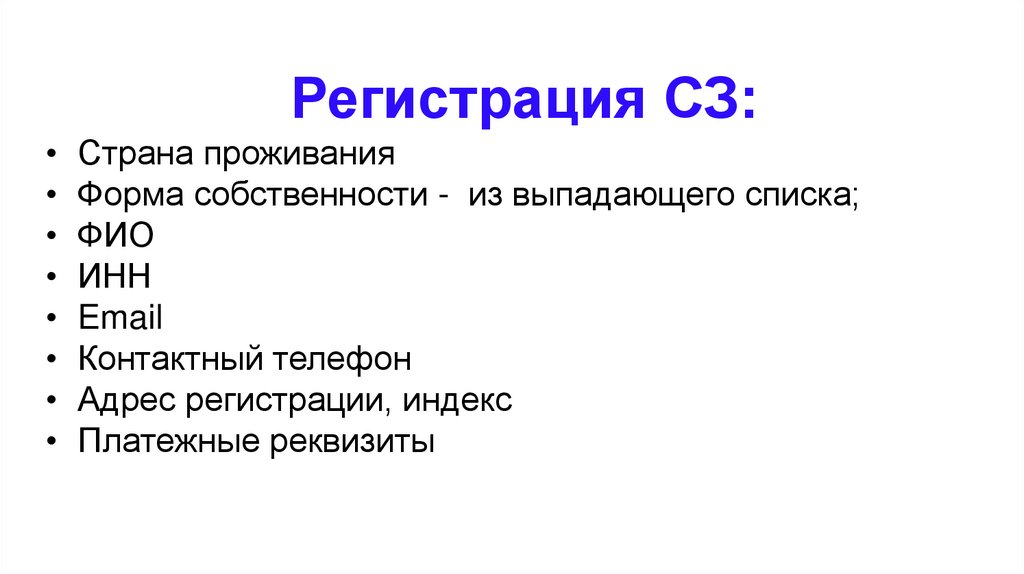 Регистрация СЗ:

• Страна проживания
• Форма собственности - из выпадающего списка;
• ФИО
• ИНН
• Email
• Контактный телефон
• Адрес регистрации, индекс
• Платежные реквизиты